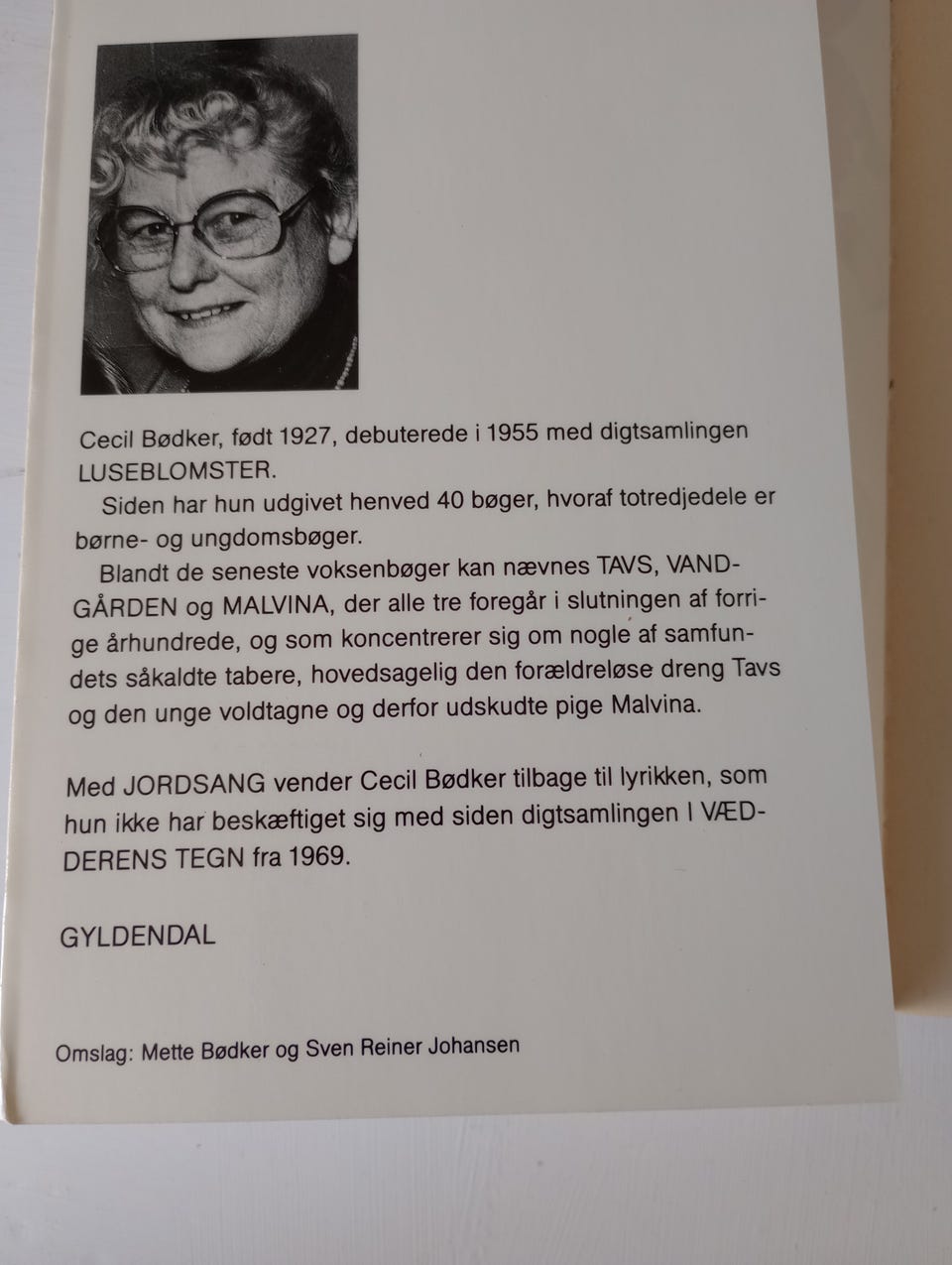 Cecil Bødker, født 1927, debuterede i 1955 med digtsamlingen LUSEBLOMSTER.

Siden har hun udgivet henved 40 bøger, hvoraf totredjedele er børne- og ungdomsbøger.

Blandt de seneste voksenbøger kan nævnes TAVS, VANDGÅRDEN og MALVINA, der alle tre foregår i slutningen af forrige århundrede, og som koncentrerer sig om nogle af samfundets såkaldte tabere, hovedsagelig den forældreløse dreng Tavs og den unge voldtagne og derfor udskudte pige Malvina.

Med JORDSANG vender Cecil Bødker tilbage til lyrikken, som hun ikke har beskæftiget sig med siden digtsamlingen I VÆDDERENS TEGN fra 1969.

GYLDENDAL

Omslag: Mette Bødker og Sven Reiner Johansen